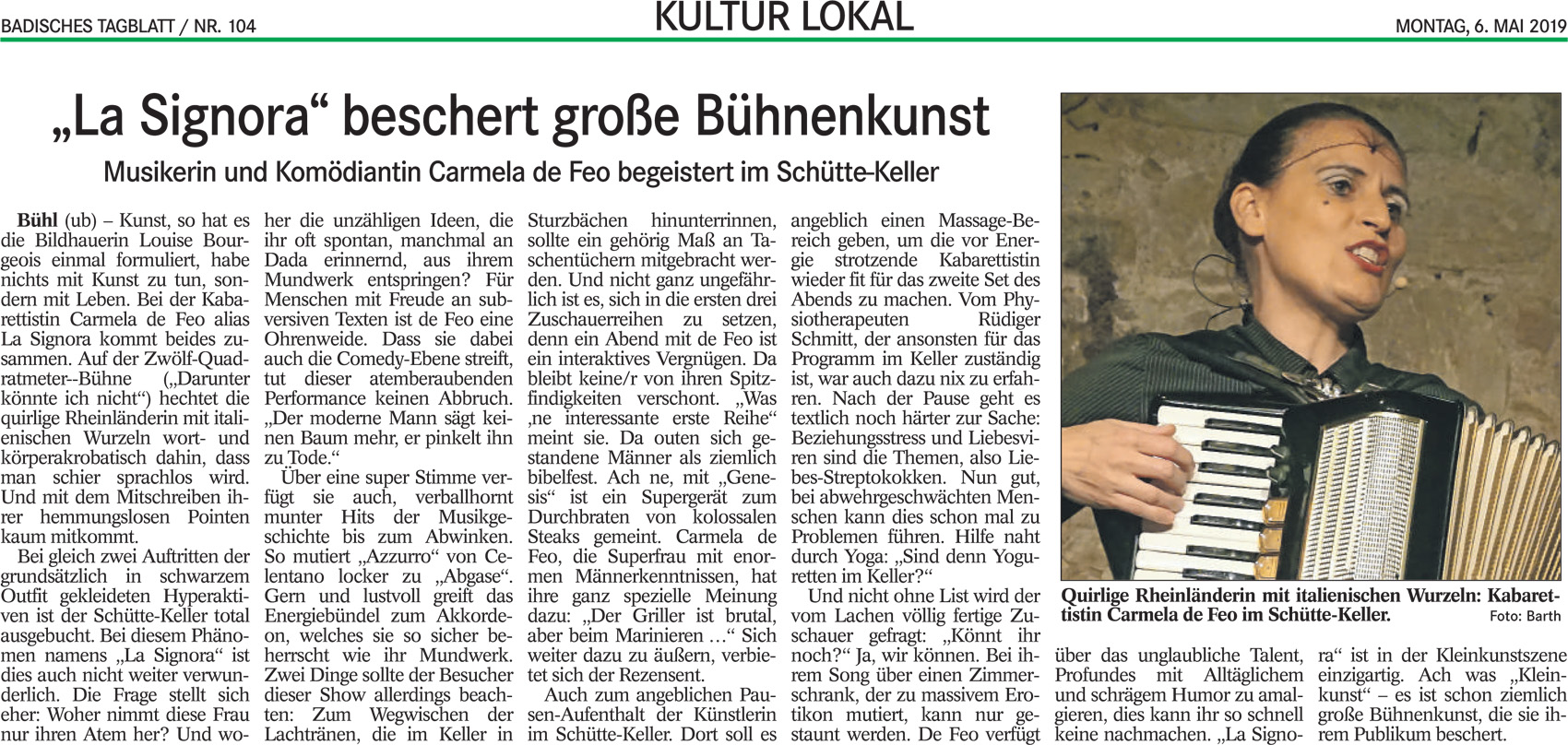 BADISCHES TAGBLATT / NR. 104

KULTUR LOKAL

MONTAG, 6. MAI 2019

„La Signora“ beschert große Bühnenkunst

Musikerin und Komödiantin Carmela de Feo begeistert im Schütte-Keller

Bühl (ub) – Kunst, so hat es die Bildhauerin Louise Bourgeois einmal formuliert, habe nichts mit Kunst zu tun, sondern mit Leben. Bei der Kabarettistin Carmela de Feo alias La Signora kommt beides zusammen. Auf der Zwölf-Quadratmeter--Bühne („Darunter könnte ich nicht“) hechtet die quirlige Rheinländerin mit italienischen Wurzeln wort- und körperakrobatisch dahin, dass man schier sprachlos wird. Und mit dem Mitschreiben ihrer hemmungslosen Pointen kaum mitkommt.

Bei gleich zwei Auftritten der grundsätzlich in schwarzem Outfit gekleideten Hyperaktiven ist der Schütte-Keller total ausgebucht. Bei diesem Phänomen namens „La Signora“ ist dies auch nicht weiter verwunderlich. Die Frage stellt sich eher: Woher nimmt diese Frau nur ihren Atem her? Und woher die unzähligen Ideen, die ihr oft spontan, manchmal an Dada erinnernd, aus ihrem Mundwerk entspringen? Für Menschen mit Freude an subversiven Texten ist de Feo eine Ohrenweide. Dass sie dabei auch die Comedy-Ebene streift, tut dieser atemberaubenden Performance keinen Abbruch. „Der moderne Mann sägt keinen Baum mehr, er pinkelt ihn zu Tode.“

Über eine super Stimme verfügt sie auch, verballhornt munter Hits der Musikgeschichte bis zum Abwinken. So mutiert „Azzurro“ von Celentano locker zu „Abgase“. Gern und lustvoll greift das Energiebündel zum Akkordeon, welches sie so sicher beherrscht wie ihr Mundwerk. Zwei Dinge sollte der Besucher dieser Show allerdings beachten: Zum Wegwischen der Lachtränen, die im Keller in Sturzbächen hinunterrinnen, sollte ein gehörig Maß an Taschentüchern mitgebracht werden. Und nicht ganz ungefährlich ist es, sich in die ersten drei Zuschauerreihen zu setzen, denn ein Abend mit de Feo ist ein interaktives Vergnügen. Da bleibt keine/r von ihren Spitzfindigkeiten verschont. „Was ‚ne interessante erste Reihe“ meint sie. Da outen sich gestandene Männer als ziemlich bibelfest. Ach ne, mit „Genesis“ ist ein Supergerät zum Durchbraten von kolossalen Steaks gemeint. Carmela de Feo, die Superfrau mit enormen Männerkenntnissen, hat ihre ganz spezielle Meinung dazu: „Der Griller ist brutal, aber beim Marinieren …“ Sich weiter dazu zu äußern, verbietet sich der Rezensent.

Auch zum angeblichen Pausen-Aufenthalt der Künstlerin im Schütte-Keller. Dort soll es angeblich einen Massage-Bereich geben, um die vor Energie strotzende Kabarettistin wieder fit für das zweite Set des Abends zu machen. Vom Physiotherapeuten Rüdiger Schmitt, der ansonsten für das Programm im Keller zuständig ist, war auch dazu nix zu erfahren. Nach der Pause geht es textlich noch härter zur Sache: Beziehungsstress und Liebesviren sind die Themen, also Liebes-Streptokokken. Nun gut, bei abwehrgeschwächten Menschen kann dies schon mal zu Problemen führen. Hilfe naht durch Yoga: „Sind denn Yoguretten im Keller?“

Und nicht ohne List wird der vom Lachen völlig fertige Zuschauer gefragt: „Könnt ihr noch?“ Ja, wir können. Bei ihrem Song über einen Zimmerschrank, der zu massivem Erotikon mutiert, kann nur gestaunt werden. De Feo verfügt über das unglaubliche Talent, Profundes mit Alltäglichem und schrägem Humor zu amalgieren, dies kann ihr so schnell keine nachmachen. „La Signora“ ist in der Kleinkunstszene einzigartig. Ach was „Kleinkunst“ – es ist schon ziemlich große Bühnenkunst, die sie ihrem Publikum beschert.

Quirlige Rheinländerin mit italienischen Wurzeln: Kabarettistin Carmela de Feo im Schütte-Keller. Foto: Barth